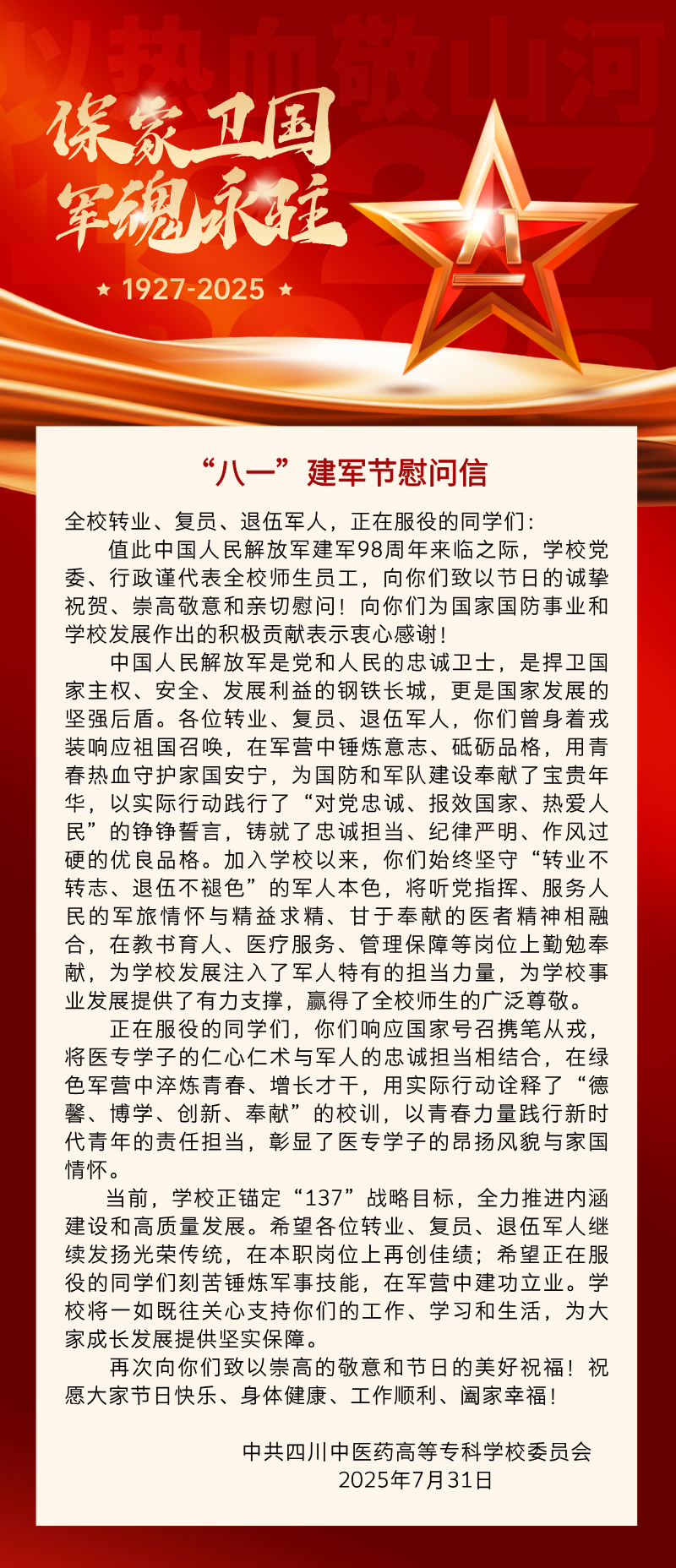 以热血敬山河

保家卫国
军魂永驻

★ 1927-2025 ★

八一

“八一”建军节慰问信

全校转业、复员、退伍军人，正在服役的同学们：

值此中国人民解放军建军98周年来临之际，学校党委、行政谨代表全校师生员工，向你们致以节日的诚挚祝贺、崇高敬意和亲切慰问！向你们为国家国防事业和学校发展作出的积极贡献表示衷心感谢！

中国人民解放军是党和人民的忠诚卫士，是捍卫国家主权、安全、发展利益的钢铁长城，更是国家发展的坚强后盾。各位转业、复员、退伍军人，你们曾身着戎装响应祖国召唤，在军营中锤炼意志、砥砺品格，用青春热血守护家国安宁，为国防和军队建设奉献了宝贵年华，以实际行动践行了“对党忠诚、报效国家、热爱人民”的铮铮誓言，铸就了忠诚担当、纪律严明、作风过硬的优良品格。加入学校以来，你们始终坚守“转业不转志、退伍不褪色”的军人本色，将听党指挥、服务人民的军旅情怀与精益求精、甘于奉献的医者精神相融合，在教书育人、医疗服务、管理保障等岗位上勤勉奉献，为学校发展注入了军人特有的担当力量，为学校事业发展提供了有力支撑，赢得了全校师生的广泛尊敬。

正在服役的同学们，你们响应国家号召携笔从戎，将医专学子的仁心仁术与军人的忠诚担当相结合，在绿色军营中淬炼青春、增长才干，用实际行动诠释了“德馨、博学、创新、奉献”的校训，以青春力量践行新时代青年的责任担当，彰显了医专学子的昂扬风貌与家国情怀。

当前，学校正锚定“137”战略目标，全力推进内涵建设和高质量发展。希望各位转业、复员、退伍军人继续发扬光荣传统，在本职岗位上再创佳绩；希望正在服役的同学们刻苦锤炼军事技能，在军营中建功立业。学校将一如既往关心支持你们的工作、学习和生活，为大家成长发展提供坚实保障。

再次向你们致以崇高的敬意和节日的美好祝福！祝愿大家节日快乐、身体健康、工作顺利、阖家幸福！

中共四川中医药高等专科学校委员会
2025年7月31日